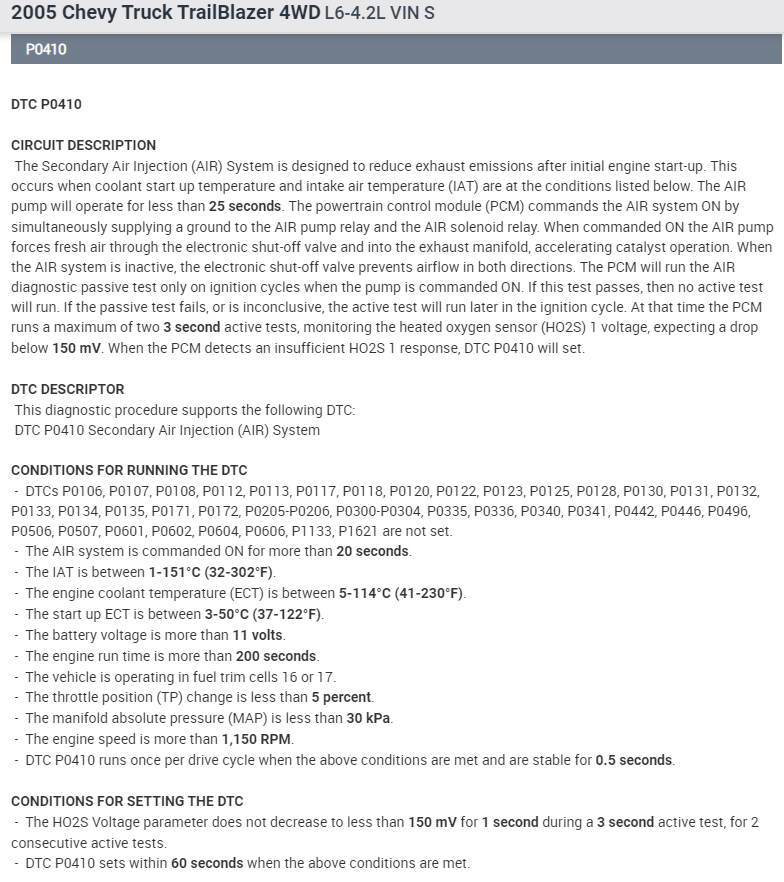 2005 Chevy Truck TrailBlazer 4WD L6-4.2L VIN S

P0410

DTC P0410

CIRCUIT DESCRIPTION
The Secondary Air Injection (AIR) System is designed to reduce exhaust emissions after initial engine start-up. This occurs when coolant start up temperature and intake air temperature (IAT) are at the conditions listed below. The AIR pump will operate for less than 25 seconds. The powertrain control module (PCM) commands the AIR system ON by simultaneously supplying a ground to the AIR pump relay and the AIR solenoid relay. When commanded ON the AIR pump forces fresh air through the electronic shut-off valve and into the exhaust manifold, accelerating catalyst operation. When the AIR system is inactive, the electronic shut-off valve prevents airflow in both directions. The PCM will run the AIR diagnostic passive test only on ignition cycles when the pump is commanded ON. If this test passes, then no active test will run. If the passive test fails, or is inconclusive, the active test will run later in the ignition cycle. At that time the PCM runs a maximum of two 3 second active tests, monitoring the heated oxygen sensor (HO2S) 1 voltage, expecting a drop below 150 mV. When the PCM detects an insufficient HO2S 1 response, DTC P0410 will set.

DTC DESCRIPTOR
This diagnostic procedure supports the following DTC:
DTC P0410 Secondary Air Injection (AIR) System

CONDITIONS FOR RUNNING THE DTC
- DTCs P0106, P0107, P0108, P0112, P0113, P0117, P0118, P0120, P0122, P0123, P0125, P0128, P0130, P0131, P0132, P0133, P0134, P0135, P0171, P0172, P0205-P0206, P0300-P0304, P0335, P0336, P0340, P0341, P0442, P0446, P0496, P0506, P0507, P0601, P0602, P0604, P0606, P1133, P1621 are not set.
- The AIR system is commanded ON for more than 20 seconds.
- The IAT is between 1-151°C (32-302°F).
- The engine coolant temperature (ECT) is between 5-114°C (41-230°F).
- The start up ECT is between 3-50°C (37-122°F).
- The battery voltage is more than 11 volts.
- The engine run time is more than 200 seconds.
- The vehicle is operating in fuel trim cells 16 or 17.
- The throttle position (TP) change is less than 5 percent.
- The manifold absolute pressure (MAP) is less than 30 kPa.
- The engine speed is more than 1,150 RPM.
- DTC P0410 runs once per drive cycle when the above conditions are met and are stable for 0.5 seconds.

CONDITIONS FOR SETTING THE DTC
- The HO2S Voltage parameter does not decrease to less than 150 mV for 1 second during a 3 second active test, for 2 consecutive active tests.
- DTC P0410 sets within 60 seconds when the above conditions are met.